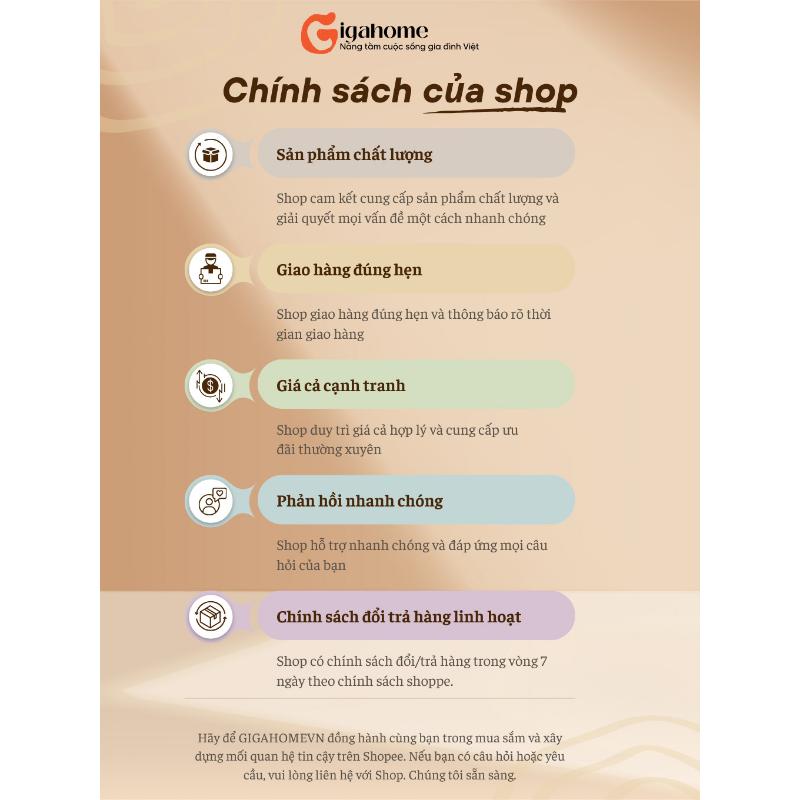 Gigahome
Nâng tầm cuộc sống gia đình Việt

Chính sách của shop

Sản phẩm chất lượng

Shop cam kết cung cấp sản phẩm chất lượng và giải quyết mọi vấn đề một cách nhanh chóng

Giao hàng đúng hẹn

Shop giao hàng đúng hẹn và thông báo rõ thời gian giao hàng

Giá cả cạnh tranh

Shop duy trì giá cả hợp lý và cung cấp ưu đãi thường xuyên

Phản hồi nhanh chóng

Shop hỗ trợ nhanh chóng và đáp ứng mọi câu hỏi của bạn

Chính sách đổi trả hàng linh hoạt

Shop có chính sách đổi/trả hàng trong vòng 7 ngày theo chính sách shoppe.

Hãy để GIGAHOMEVN đồng hành cùng bạn trong mua sắm và xây dựng mối quan hệ tin cậy trên Shopee. Nếu bạn có câu hỏi hoặc yêu cầu, vui lòng liên hệ với Shop. Chúng tôi sẵn sàng.